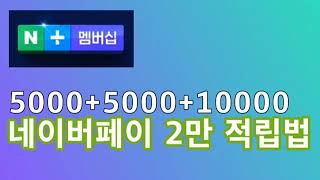 N + 멤버십

5000+5000+10000
네이버페이 2만 적립법